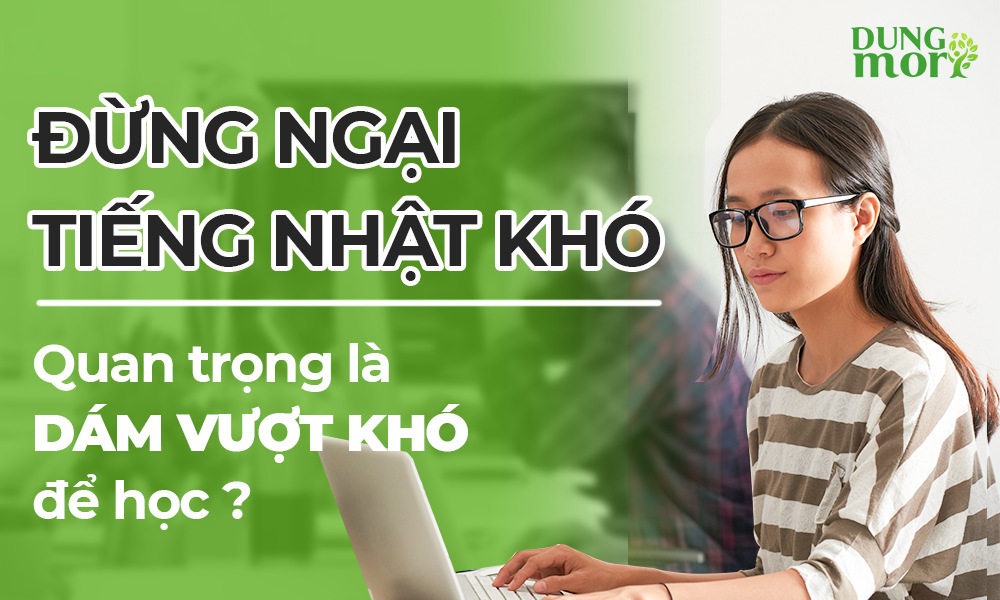 DUNG mori

ĐỪNG NGẠI TIẾNG NHẬT KHÓ

Quan trọng là DÁM VƯỢT KHÓ để học ?